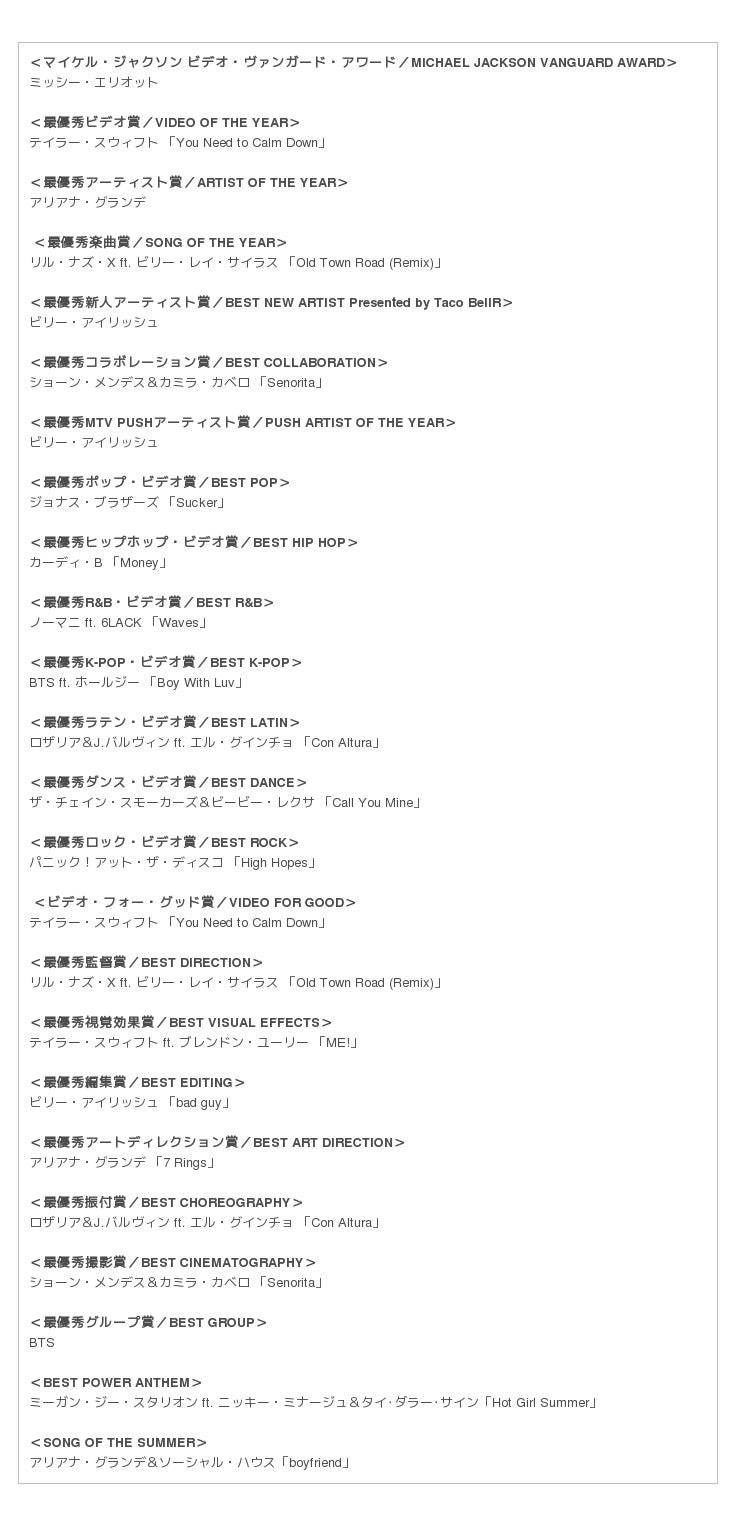 ＜マイケル・ジャクソン ビデオ・ヴァンガード・アワード／MICHAEL JACKSON VANGUARD AWARD＞
ミッシー・エリオット

＜最優秀ビデオ賞／VIDEO OF THE YEAR＞
テイラー・スウィフト 「You Need to Calm Down」

＜最優秀アーティスト賞／ARTIST OF THE YEAR＞
アリアナ・グランデ

＜最優秀楽曲賞／SONG OF THE YEAR＞
リル・ナズ・X ft. ビリー・レイ・サイラス 「Old Town Road (Remix)」

＜最優秀新人アーティスト賞／BEST NEW ARTIST Presented by Taco BellR＞
ビリー・アイリッシュ

＜最優秀コラボレーション賞／BEST COLLABORATION＞
ショーン・メンデス＆カミラ・カベロ 「Senorita」

＜最優秀MTV PUSHアーティスト賞／PUSH ARTIST OF THE YEAR＞
ビリー・アイリッシュ

＜最優秀ポップ・ビデオ賞／BEST POP＞
ジョナス・ブラザーズ 「Sucker」

＜最優秀ヒップホップ・ビデオ賞／BEST HIP HOP＞
カーディ・B 「Money」

＜最優秀R&B・ビデオ賞／BEST R&B＞
ノーマニ ft. 6LACK 「Waves」

＜最優秀K-POP・ビデオ賞／BEST K-POP＞
BTS ft. ホールジー 「Boy With Luv」

＜最優秀ラテン・ビデオ賞／BEST LATIN＞
ロザリア&J.バルヴィン ft. エル・グインチョ 「Con Altura」

＜最優秀ダンス・ビデオ賞／BEST DANCE＞
ザ・チェイン・スモーカーズ＆ビービー・レクサ 「Call You Mine」

＜最優秀ロック・ビデオ賞／BEST ROCK＞
パニック！アット・ザ・ディスコ 「High Hopes」

＜ビデオ・フォー・グッド賞／VIDEO FOR GOOD＞
テイラー・スウィフト 「You Need to Calm Down」

＜最優秀監督賞／BEST DIRECTION＞
リル・ナズ・X ft. ビリー・レイ・サイラス 「Old Town Road (Remix)」

＜最優秀視覚効果賞／BEST VISUAL EFFECTS＞
テイラー・スウィフト ft. ブレンドン・ユーリー 「ME!」

＜最優秀編集賞／BEST EDITING＞
ビリー・アイリッシュ 「bad guy」

＜最優秀アートディレクション賞／BEST ART DIRECTION＞
アリアナ・グランデ 「7 Rings」

＜最優秀振付賞／BEST CHOREOGRAPHY＞
ロザリア&J.バルヴィン ft. エル・グインチョ 「Con Altura」

＜最優秀撮影賞／BEST CINEMATOGRAPHY＞
ショーン・メンデス＆カミラ・カベロ 「Senorita」

＜最優秀グループ賞／BEST GROUP＞
BTS

＜BEST POWER ANTHEM＞
ミーガン・ジー・スタリオン ft. ニッキー・ミナージュ＆タイ・ダラー・サイン「Hot Girl Summer」

＜SONG OF THE SUMMER＞
アリアナ・グランデ＆ソーシャル・ハウス「boyfriend」